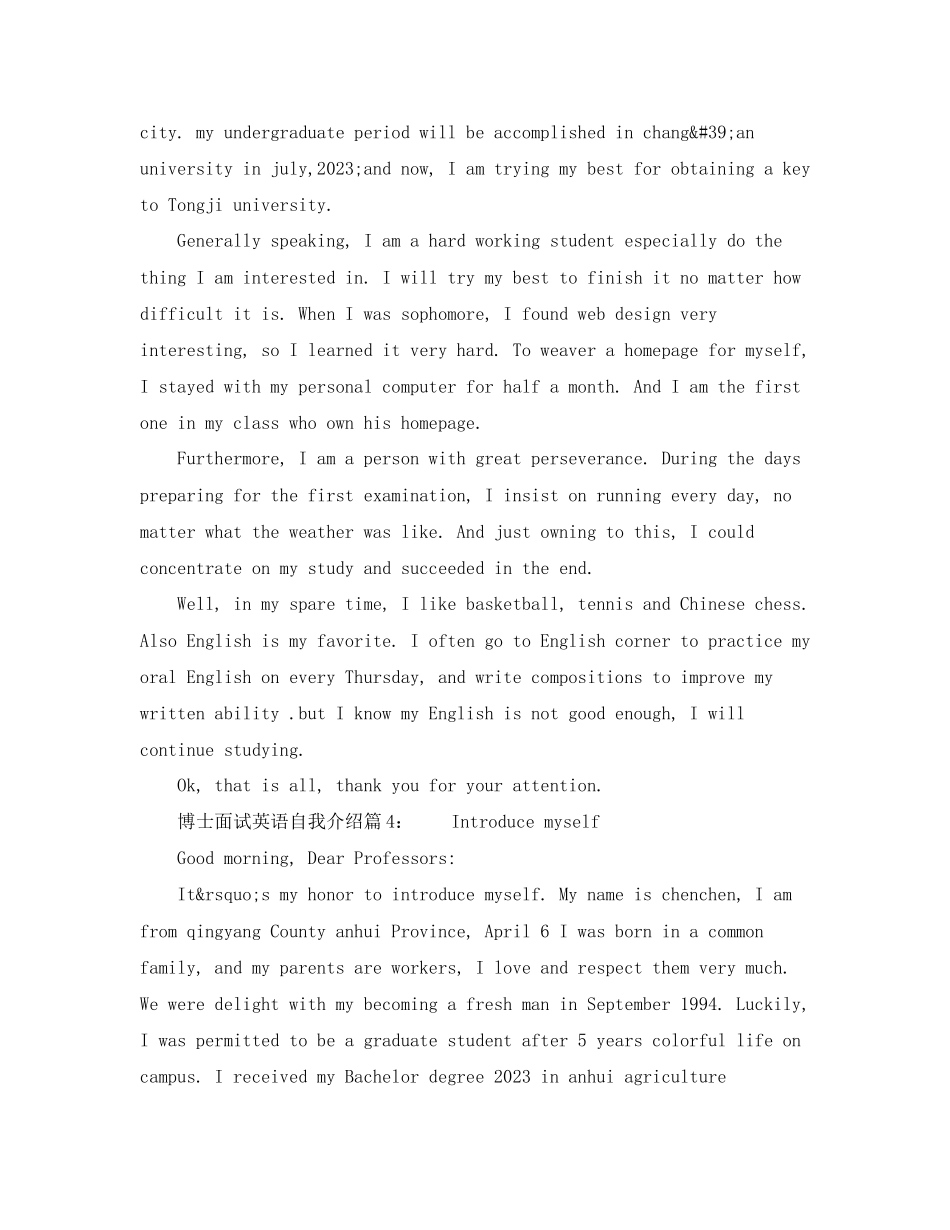 city. my undergraduate period will be accomplished in chang&#39;an university in july,2023;and now, I am trying my best for obtaining a key to Tongji university.

Generally speaking, I am a hard working student especially do the thing I am interested in. I will try my best to finish it no matter how difficult it is. When I was sophomore, I found web design very interesting, so I learned it very hard. To weaver a homepage for myself, I stayed with my personal computer for half a month. And I am the first one in my class who own his homepage.

Furthermore, I am a person with great perseverance. During the days preparing for the first examination, I insist on running every day, no matter what the weather was like. And just owning to this, I could concentrate on my study and succeeded in the end.

Well, in my spare time, I like basketball, tennis and Chinese chess. Also English is my favorite. I often go to English corner to practice my oral English on every Thursday, and write compositions to improve my written ability .but I know my English is not good enough, I will continue studying.

Ok, that is all, thank you for your attention.

博士面试英语自我介绍篇4： Introduce myself

Good morning, Dear Professors:

It&rsquo;s my honor to introduce myself. My name is chenchen, I am from qingyang County anhui Province, April 6 I was born in a common family, and my parents are workers, I love and respect them very much. We were delight with my becoming a fresh man in September 1994. Luckily, I was permitted to be a graduate student after 5 years colorful life on campus. I received my Bachelor degree 2023 in anhui agriculture